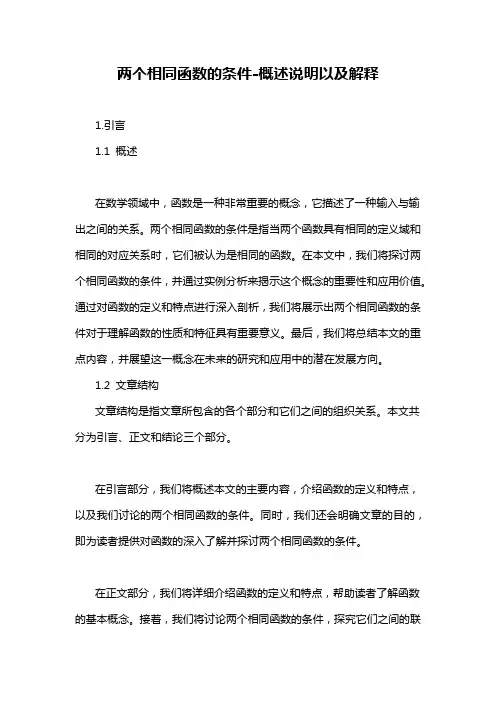 两个相同函数的条件-概述说明以及解释

1.引言

1.1 概述

在数学领域中，函数是一种非常重要的概念，它描述了一种输入与输出之间的关系。两个相同函数的条件是指当两个函数具有相同的定义域和相同的对应关系时，它们被认为是相同的函数。在本文中，我们将探讨两个相同函数的条件，并通过实例分析来揭示这个概念的重要性和应用价值。通过对函数的定义和特点进行深入剖析，我们将展示出两个相同函数的条件对于理解函数的性质和特征具有重要意义。最后，我们将总结本文的重点内容，并展望这一概念在未来的研究和应用中的潜在发展方向。

1.2 文章结构

文章结构是指文章所包含的各个部分和它们之间的组织关系。本文共分为引言、正文和结论三个部分。

在引言部分，我们将概述本文的主要内容，介绍函数的定义和特点，以及我们讨论的两个相同函数的条件。同时，我们还会明确文章的目的，即为读者提供对函数的深入了解并探讨两个相同函数的条件。

在正文部分，我们将详细介绍函数的定义和特点，帮助读者了解函数的基本概念。接着，我们将讨论两个相同函数的条件，探究它们之间的联